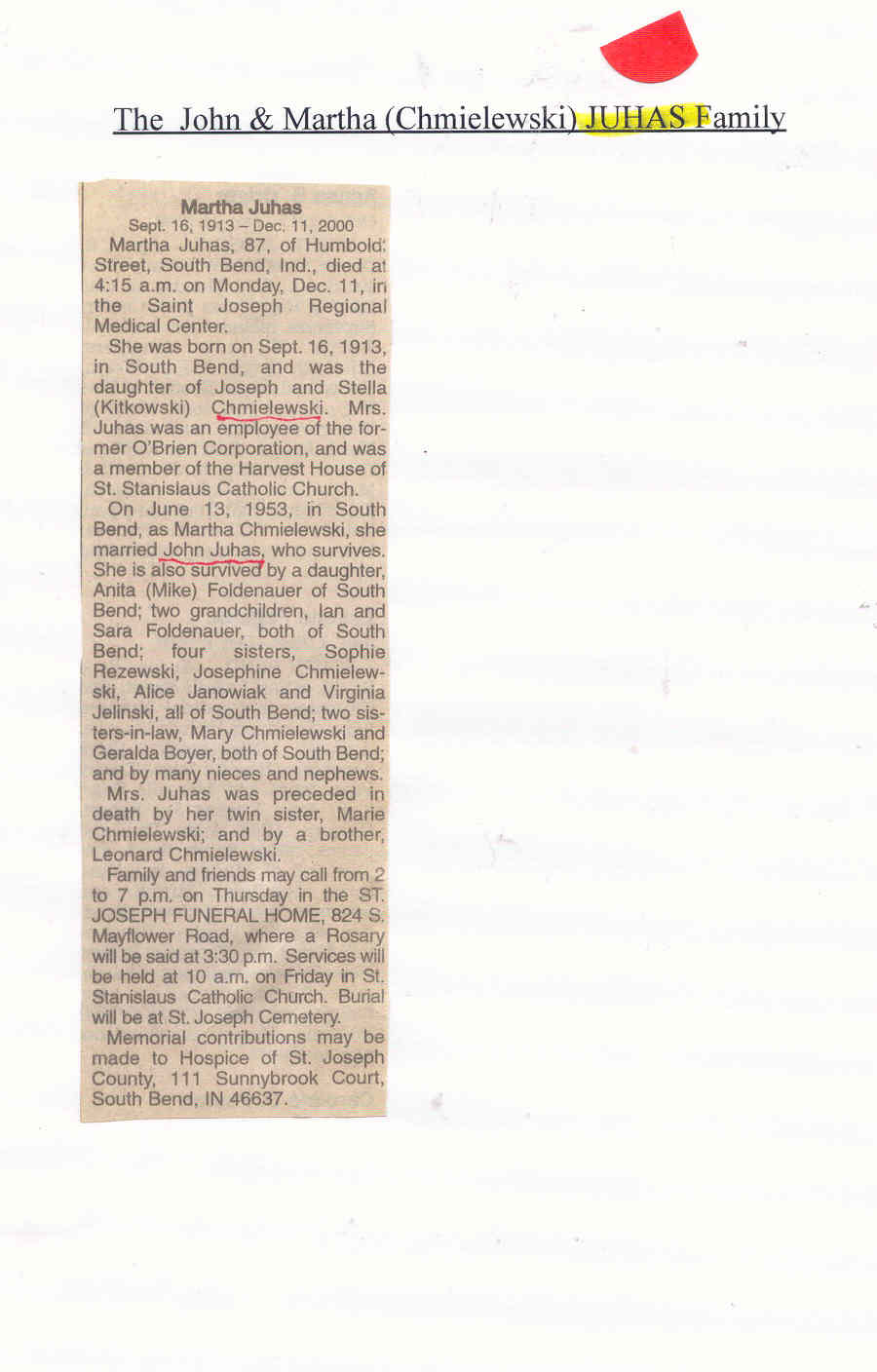 The John & Martha (Chmielewski) JUHAS Family

Martha Juhas
Sept. 16, 1913 – Dec. 11, 2000

Martha Juhas, 87, of Humboldt Street, South Bend, Ind., died at 4:15 a.m. on Monday, Dec. 11, in the Saint Joseph Regional Medical Center.

She was born on Sept. 16, 1913, in South Bend, and was the daughter of Joseph and Stella (Kitkowski) Chmielewski. Mrs. Juhas was an employee of the former O'Brien Corporation, and was a member of the Harvest House of St. Stanislaus Catholic Church.

On June 13, 1953, in South Bend, as Martha Chmielewski, she married John Juhas, who survives. She is also survived by a daughter, Anita (Mike) Foldenauer of South Bend; two grandchildren, Ian and Sara Foldenauer, both of South Bend; four sisters, Sophie Rezewski, Josephine Chmielewski, Alice Janowiak and Virginia Jelinski, all of South Bend; two sisters-in-law, Mary Chmielewski and Geralda Boyer, both of South Bend; and by many nieces and nephews.

Mrs. Juhas was preceded in death by her twin sister, Marie Chmielewski; and by a brother, Leonard Chmielewski.

Family and friends may call from 2 to 7 p.m. on Thursday in the ST. JOSEPH FUNERAL HOME, 824 S. Mayflower Road, where a Rosary will be said at 3:30 p.m. Services will be held at 10 a.m. on Friday in St. Stanislaus Catholic Church. Burial will be at St. Joseph Cemetery.

Memorial contributions may be made to Hospice of St. Joseph County, 111 Sunnybrook Court, South Bend, IN 46637.